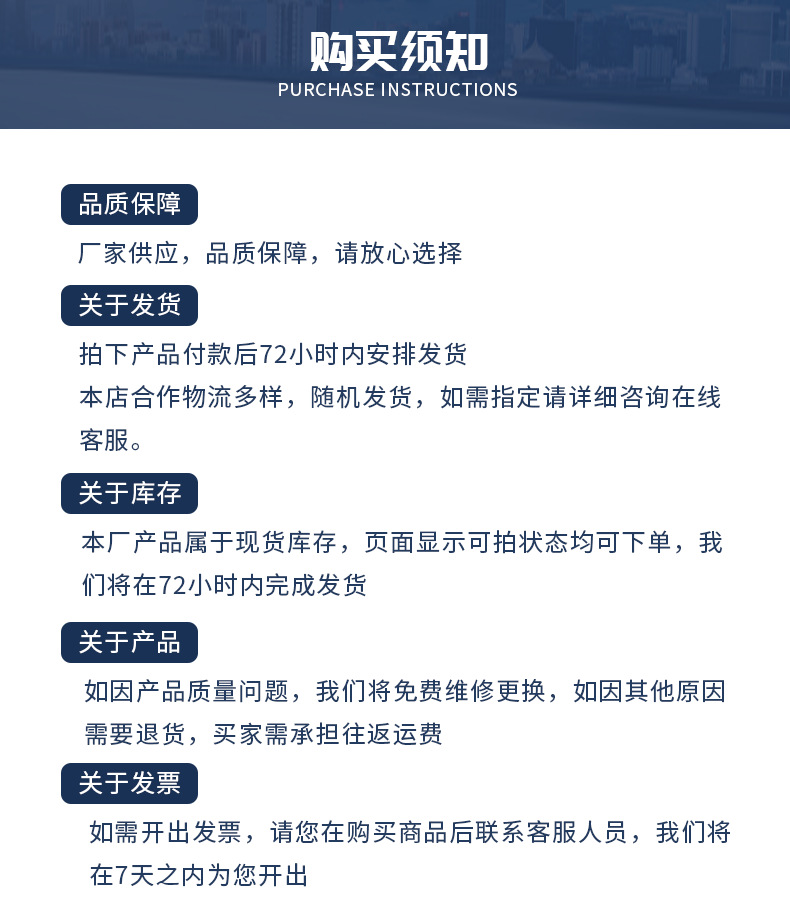 购买须知
PURCHASE INSTRUCTIONS

品质保障

厂家供应，品质保障，请放心选择

关于发货

拍下产品付款后72小时内安排发货
本店合作物流多样，随机发货，如需指定请详细咨询在线客服。

关于库存

本厂产品属于现货库存，页面显示可拍状态均可下单，我们将在72小时内完成发货

关于产品

如因产品质量问题，我们将免费维修更换，如因其他原因需要退货，买家需承担往返运费

关于发票

如需开出发票，请您在购买商品后联系客服人员，我们将在7天之内为您开出